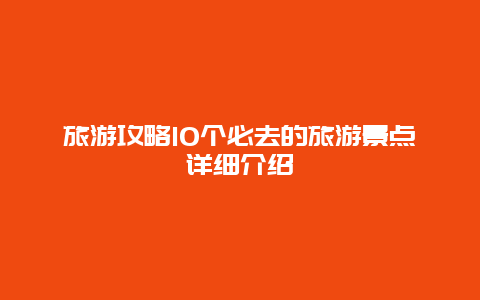 旅游攻略10个必去的旅游景点详细介绍